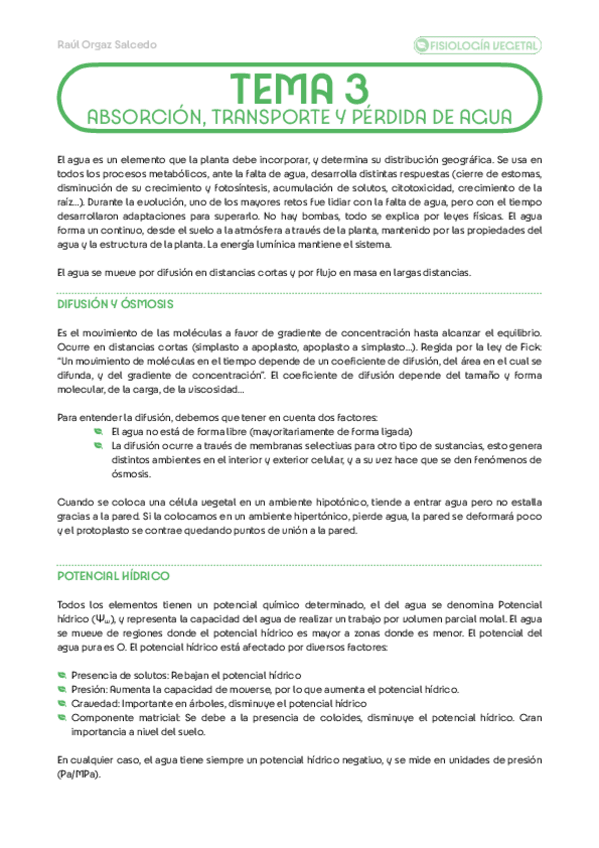 Raúl Orgaz Salcedo

FISIOLOGÍA VEGETAL

TEMA 3
ABSORCIÓN, TRANSPORTE Y PÉRDIDA DE AGUA

El agua es un elemento que la planta debe incorporar, y determina su distribución geográfica. Se usa en todos los procesos metabólicos, ante la falta de agua, desarrolla distintas respuestas (cierre de estomas, disminución de su crecimiento y fotosíntesis, acumulación de solutos, citotoxicidad, crecimiento de la raíz...). Durante la evolución, uno de los mayores retos fue lidiar con la falta de agua, pero con el tiempo desarrollaron adaptaciones para superarlo. No hay bombas, todo se explica por leyes físicas. El agua forma un continuo, desde el suelo a la atmósfera a través de la planta, mantenido por las propiedades del agua y la estructura de la planta. La energía lumínica mantiene el sistema.

El agua se mueve por difusión en distancias cortas y por flujo en masa en largas distancias.

DIFUSIÓN Y ÓSMOSIS

Es el movimiento de las moléculas a favor de gradiente de concentración hasta alcanzar el equilibrio. Ocurre en distancias cortas (simplasto a apoplasto, apoplasto a simplasto...). Regida por la ley de Fick: "Un movimiento de moléculas en el tiempo depende de un coeficiente de difusión, del área en el cual se difunda, y del gradiente de concentración". El coeficiente de difusión depende del tamaño y forma molecular, de la carga, de la viscosidad...

Para entender la difusión, debemos que tener en cuenta dos factores:
El agua no está de forma libre (mayoritariamente de forma ligada)
La difusión ocurre a través de membranas selectivas para otro tipo de sustancias, esto genera distintos ambientes en el interior y exterior celular, y a su vez hace que se den fenómenos de ósmosis.

Cuando se coloca una célula vegetal en un ambiente hipotónico, tiende a entrar agua pero no estalla gracias a la pared. Si la colocamos en un ambiente hipertónico, pierde agua, la pared se deformará poco y el protoplasto se contrae quedando puntos de unión a la pared.

POTENCIAL HÍDRICO

Todos los elementos tienen un potencial químico determinado, el del agua se denomina Potencial hídrico ($\Psi_w$), y representa la capacidad del agua de realizar un trabajo por volumen parcial molal. El agua se mueve de regiones donde el potencial hídrico es mayor a zonas donde es menor. El potencial del agua pura es 0. El potencial hídrico está afectado por diversos factores:

Presencia de solutos: Rebajan el potencial hídrico
Presión: Aumenta la capacidad de moverse, por lo que aumenta el potencial hídrico.
Gravedad: Importante en árboles, disminuye el potencial hídrico
Componente matricial: Se debe a la presencia de coloides, disminuye el potencial hídrico. Gran importancia a nivel del suelo.

En cualquier caso, el agua tiene siempre un potencial hídrico negativo, y se mide en unidades de presión (Pa/MPa).